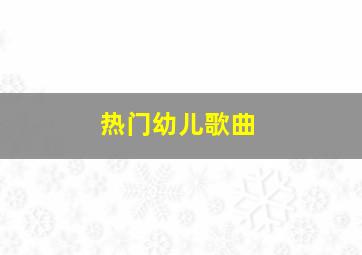 热门幼儿歌曲